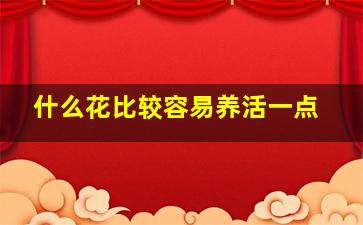 什么花比较容易养活一点